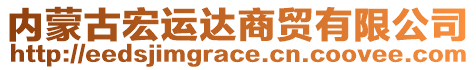 内蒙古宏运达商贸有限公司
http://eedsjimgrace.cn.coovee.com